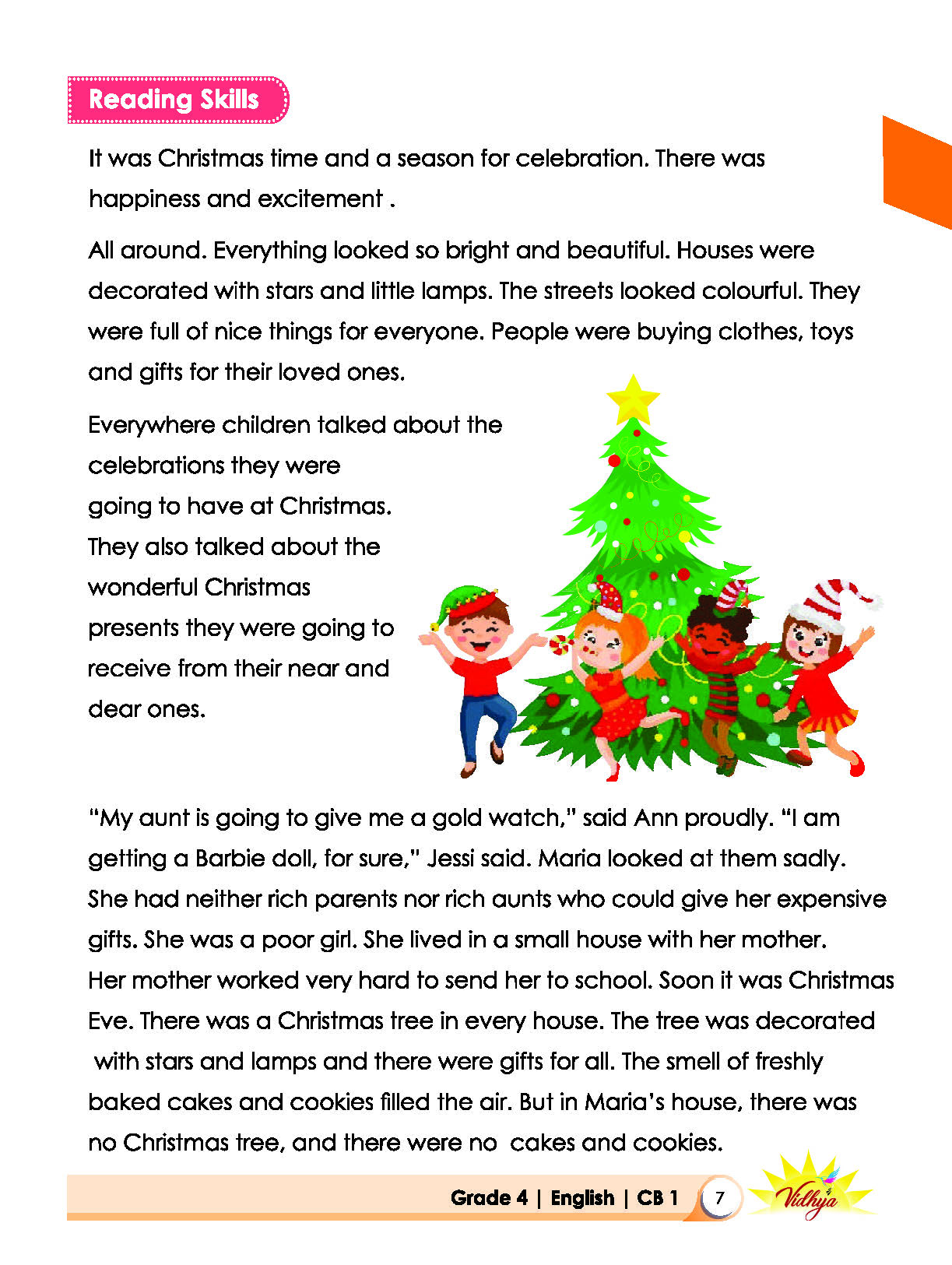 Reading Skills

It was Christmas time and a season for celebration. There was happiness and excitement .

All around. Everything looked so bright and beautiful. Houses were decorated with stars and little lamps. The streets looked colourful. They were full of nice things for everyone. People were buying clothes, toys and gifts for their loved ones.

Everywhere children talked about the celebrations they were going to have at Christmas. They also talked about the wonderful Christmas presents they were going to receive from their near and dear ones.

"My aunt is going to give me a gold watch," said Ann proudly. "I am getting a Barbie doll, for sure," Jessi said. Maria looked at them sadly. She had neither rich parents nor rich aunts who could give her expensive gifts. She was a poor girl. She lived in a small house with her mother. Her mother worked very hard to send her to school. Soon it was Christmas Eve. There was a Christmas tree in every house. The tree was decorated with stars and lamps and there were gifts for all. The smell of freshly baked cakes and cookies filled the air. But in Maria's house, there was no Christmas tree, and there were no cakes and cookies.

Grade 4 | English | CB 1 7 Vidhya